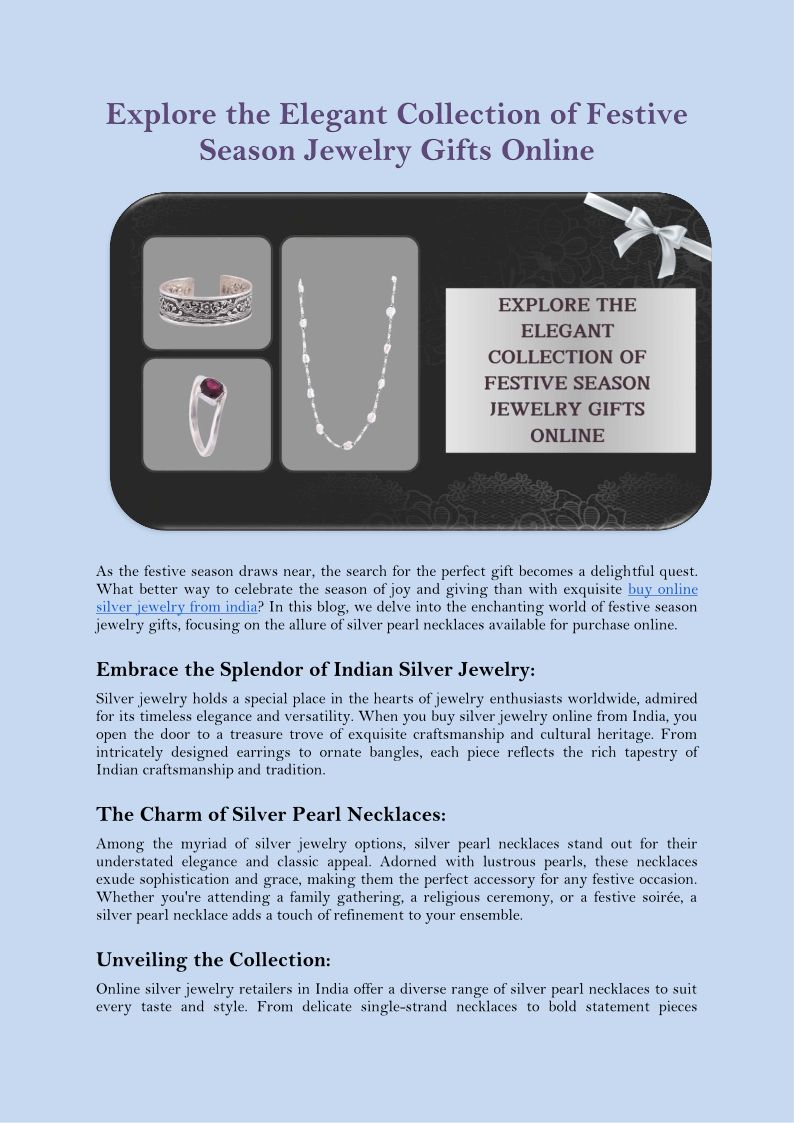 Explore the Elegant Collection of Festive Season Jewelry Gifts Online

EXPLORE THE ELEGANT COLLECTION OF FESTIVE SEASON JEWELRY GIFTS ONLINE

As the festive season draws near, the search for the perfect gift becomes a delightful quest. What better way to celebrate the season of joy and giving than with exquisite buy online silver jewelry from india? In this blog, we delve into the enchanting world of festive season jewelry gifts, focusing on the allure of silver pearl necklaces available for purchase online.

Embrace the Splendor of Indian Silver Jewelry:

Silver jewelry holds a special place in the hearts of jewelry enthusiasts worldwide, admired for its timeless elegance and versatility. When you buy silver jewelry online from India, you open the door to a treasure trove of exquisite craftsmanship and cultural heritage. From intricately designed earrings to ornate bangles, each piece reflects the rich tapestry of Indian craftsmanship and tradition.

The Charm of Silver Pearl Necklaces:

Among the myriad of silver jewelry options, silver pearl necklaces stand out for their understated elegance and classic appeal. Adorned with lustrous pearls, these necklaces exude sophistication and grace, making them the perfect accessory for any festive occasion. Whether you're attending a family gathering, a religious ceremony, or a festive soirée, a silver pearl necklace adds a touch of refinement to your ensemble.

Unveiling the Collection:

Online silver jewelry retailers in India offer a diverse range of silver pearl necklaces to suit every taste and style. From delicate single-strand necklaces to bold statement pieces